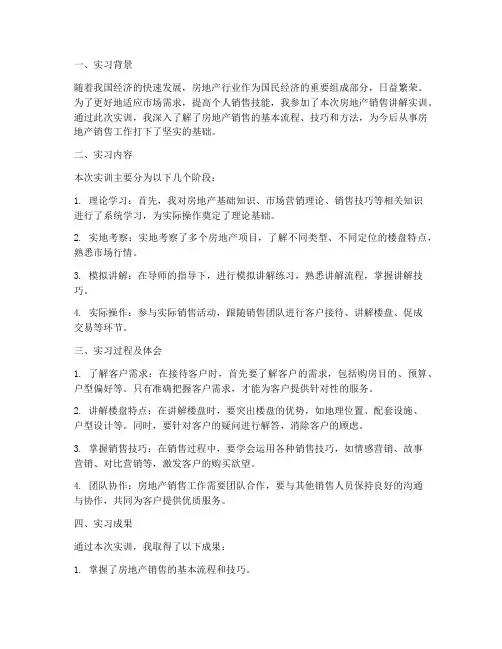 一、实习背景

随着我国经济的快速发展，房地产行业作为国民经济的重要组成部分，日益繁荣。为了更好地适应市场需求，提高个人销售技能，我参加了本次房地产销售讲解实训。通过此次实训，我深入了解了房地产销售的基本流程、技巧和方法，为今后从事房地产销售工作打下了坚实的基础。

二、实习内容

本次实训主要分为以下几个阶段：

1. 理论学习：首先，我对房地产基础知识、市场营销理论、销售技巧等相关知识进行了系统学习，为实际操作奠定了理论基础。

2. 实地考察：实地考察了多个房地产项目，了解不同类型、不同定位的楼盘特点，熟悉市场行情。

3. 模拟讲解：在导师的指导下，进行模拟讲解练习，熟悉讲解流程，掌握讲解技巧。

4. 实际操作：参与实际销售活动，跟随销售团队进行客户接待、讲解楼盘、促成交易等环节。

三、实习过程及体会

1. 了解客户需求：在接待客户时，首先要了解客户的需求，包括购房目的、预算、户型偏好等。只有准确把握客户需求，才能为客户提供针对性的服务。

2. 讲解楼盘特点：在讲解楼盘时，要突出楼盘的优势，如地理位置、配套设施、户型设计等。同时，要针对客户的疑问进行解答，消除客户的顾虑。

3. 掌握销售技巧：在销售过程中，要学会运用各种销售技巧，如情感营销、故事营销、对比营销等，激发客户的购买欲望。

4. 团队协作：房地产销售工作需要团队合作，要与其他销售人员保持良好的沟通与协作，共同为客户提供优质服务。

四、实习成果

通过本次实训，我取得了以下成果：

1. 掌握了房地产销售的基本流程和技巧。